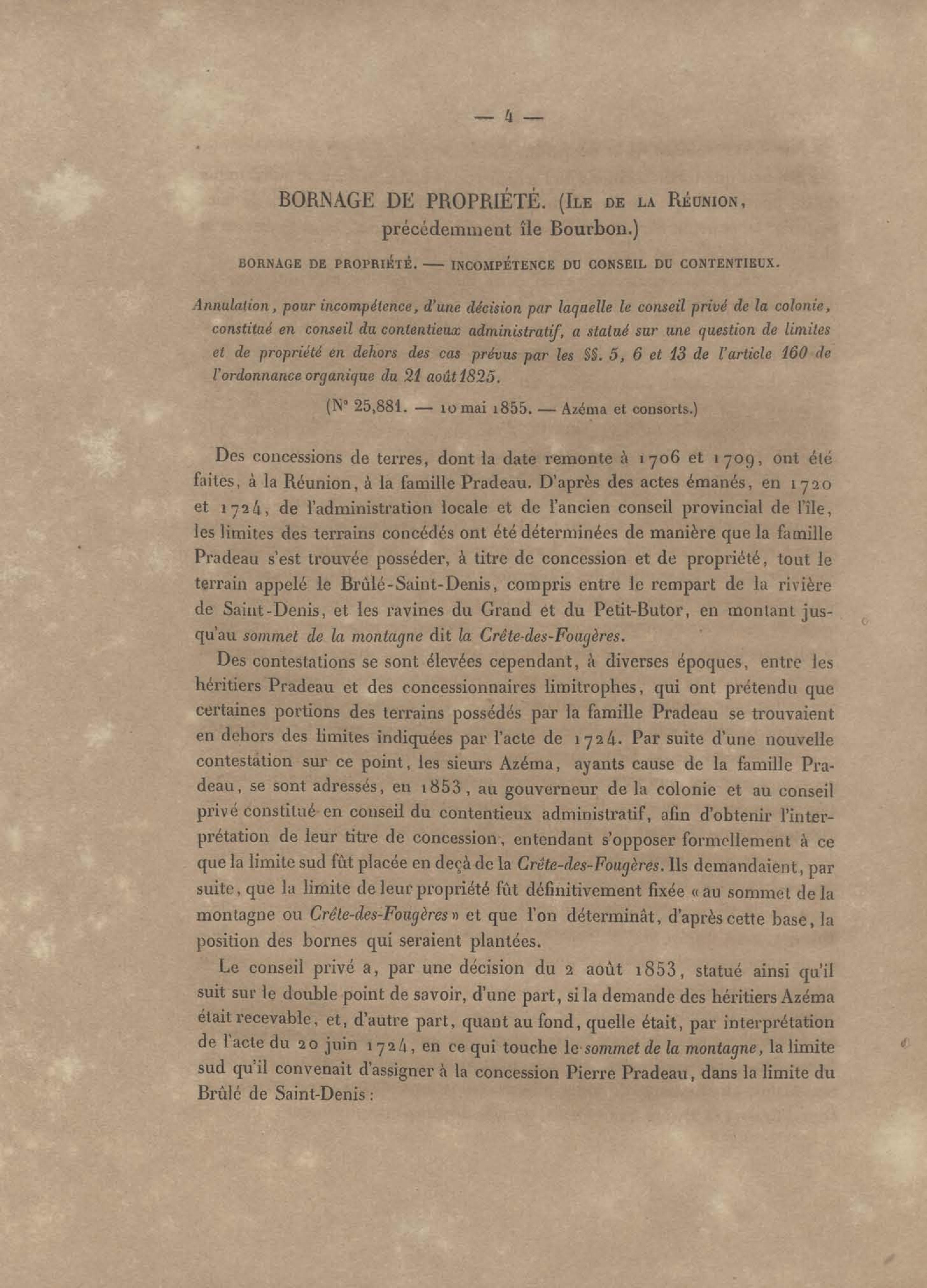 — 4 —

BORNAGE DE PROPRIÉTÉ. (Ile de la Réunion, précédemment île Bourbon.)

BORNAGE DE PROPRIÉTÉ. — INCOMPÉTENCE DU CONSEIL DU CONTENTIEUX.

Annulation, pour incompétence, d'une décision par laquelle le conseil privé de la colonie, constitué en conseil du contentieux administratif, a statué sur une question de limites et de propriété en dehors des cas prévus par les §§. 5, 6 et 13 de l'article 160 de l'ordonnance organique du 21 août 1825.

(N° 25,881. — 10 mai 1855. — Azéma et consorts.)

Des concessions de terres, dont la date remonte à 1706 et 1709, ont été faites, à la Réunion, à la famille Pradeau. D'après des actes émanés, en 1720 et 1724, de l'administration locale et de l'ancien conseil provincial de l'île, les limites des terrains concédés ont été déterminées de manière que la famille Pradeau s'est trouvée posséder, à titre de concession et de propriété, tout le terrain appelé le Brûlé-Saint-Denis, compris entre le rempart de la rivière de Saint-Denis, et les ravines du Grand et du Petit-Butor, en montant jusqu'au sommet de la montagne dit la Crête-des-Fougères.

Des contestations se sont élevées cependant, à diverses époques, entre les héritiers Pradeau et des concessionnaires limitrophes, qui ont prétendu que certaines portions des terrains possédés par la famille Pradeau se trouvaient en dehors des limites indiquées par l'acte de 1724. Par suite d'une nouvelle contestation sur ce point, les sieurs Azéma, ayants cause de la famille Pradeau, se sont adressés, en 1853, au gouverneur de la colonie et au conseil privé constitué en conseil du contentieux administratif, afin d'obtenir l'interprétation de leur titre de concession, entendant s'opposer formellement à ce que la limite sud fût placée en deçà de la Crête-des-Fougères. Ils demandaient, par suite, que la limite de leur propriété fût définitivement fixée « au sommet de la montagne ou Crête-des-Fougères » et que l'on déterminât, d'après cette base, la position des bornes qui seraient plantées.

Le conseil privé a, par une décision du 2 août 1853, statué ainsi qu'il suit sur le double point de savoir, d'une part, si la demande des héritiers Azéma était recevable, et, d'autre part, quant au fond, quelle était, par interprétation de l'acte du 20 juin 1724, en ce qui touche le sommet de la montagne, la limite sud qu'il convenait d'assigner à la concession Pierre Pradeau, dans la limite du Brûlé de Saint-Denis :